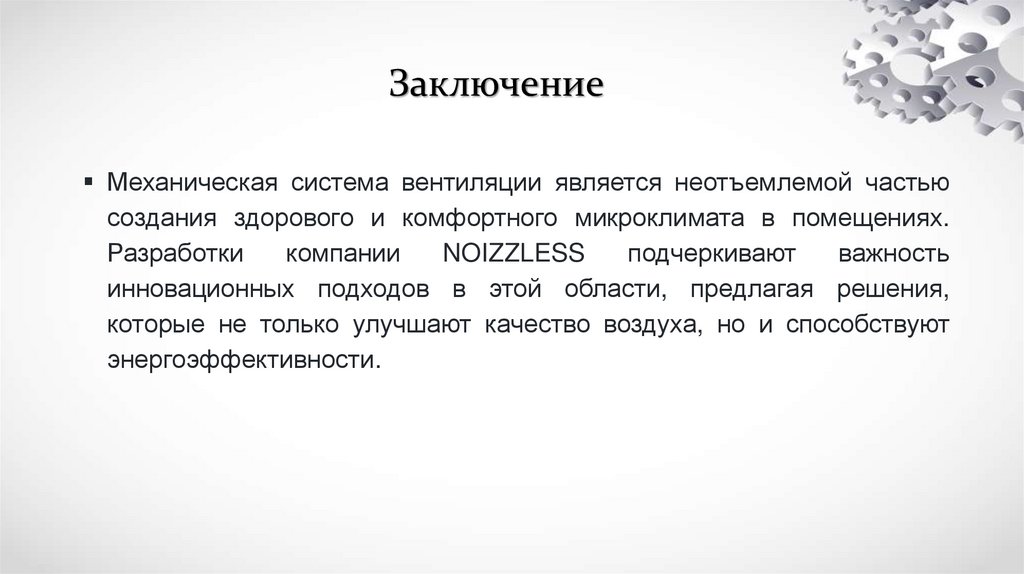 Заключение

▪ Механическая система вентиляции является неотъемлемой частью создания здорового и комфортного микроклимата в помещениях. Разработки компании NOIZZLESS подчеркивают важность инновационных подходов в этой области, предлагая решения, которые не только улучшают качество воздуха, но и способствуют энергоэффективности.